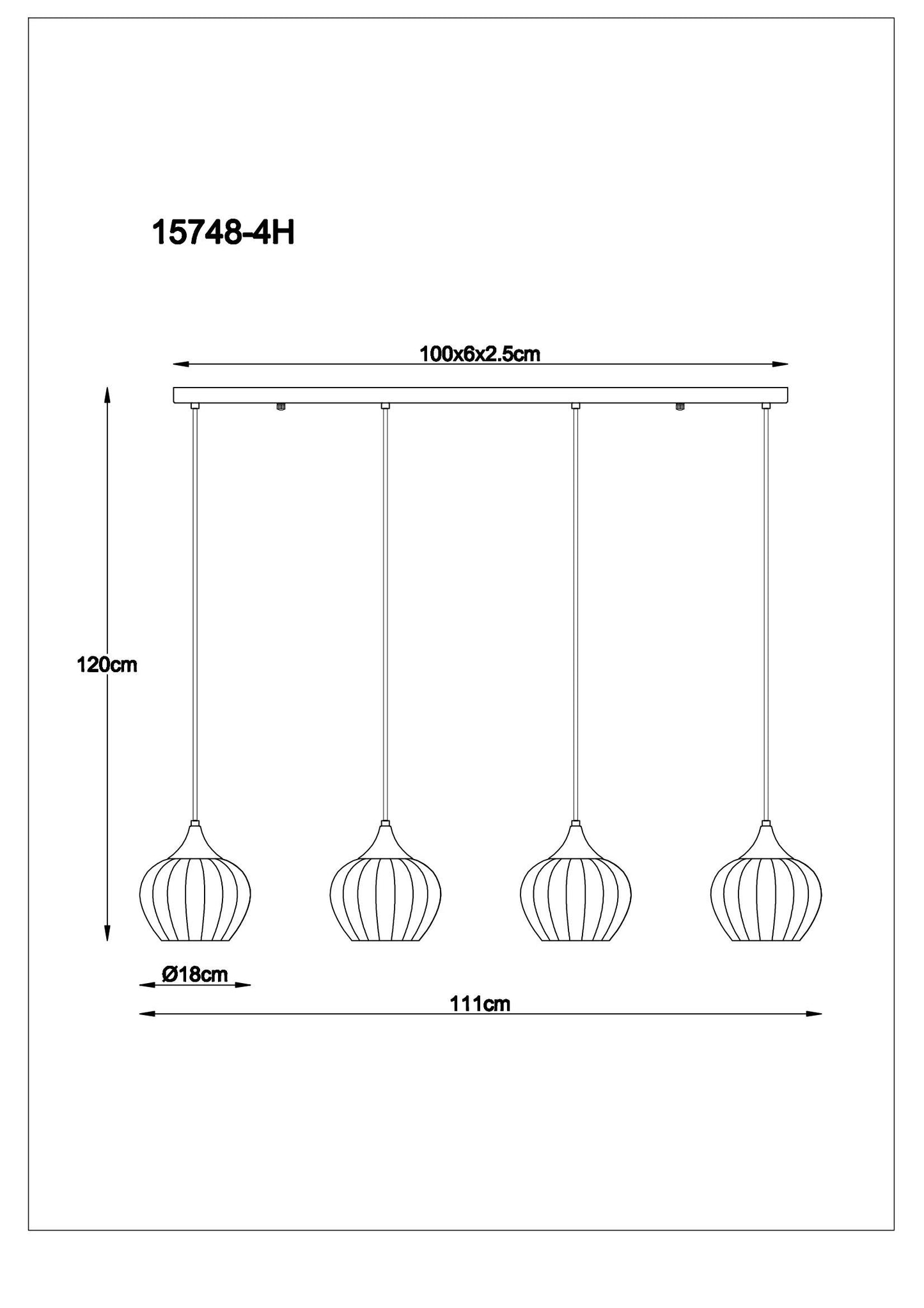 15748-4H

100x6x2.5cm

120cm

Ø18cm

111cm